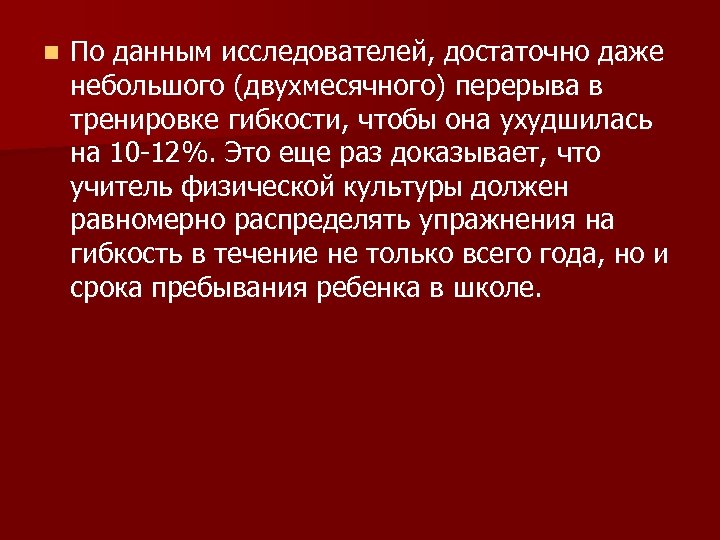 По данным исследователей, достаточно даже небольшого (двухмесячного) перерыва в тренировке гибкости, чтобы она ухудшилась на 10-12%. Это еще раз доказывает, что учитель физической культуры должен равномерно распределять упражнения на гибкость в течение не только всего года, но и срока пребывания ребенка в школе.